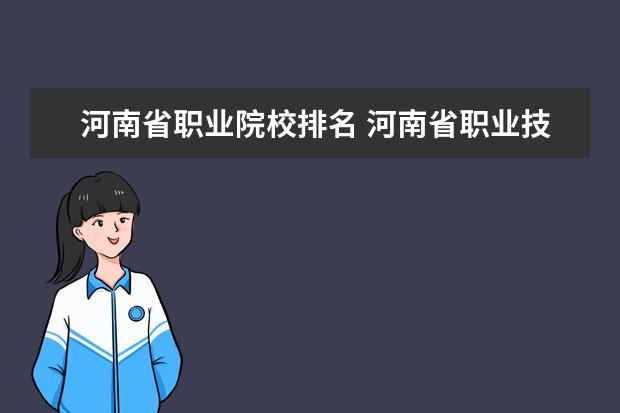 河南省职业院校排名 河南省职业技